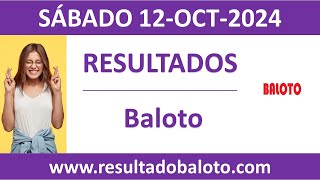 SÁBADO 12-OCT-2024

RESULTADOS

Baloto

BALOTO

www.resultadobaloto.com